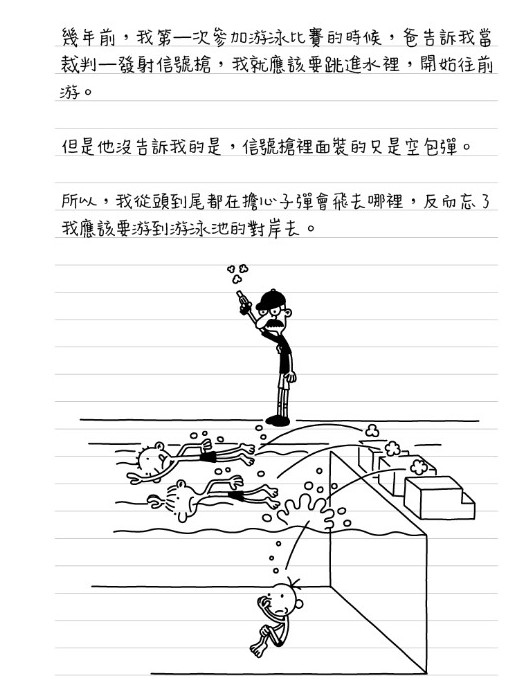 幾年前，我第一次參加游泳比賽的時候，爸告訴我當裁判一發射信號槍，我就應該要跳進水裡，開始往前游。

但是他沒告訴我的是，信號槍裡面裝的只是空包彈。

所以，我從頭到尾都在擔心子彈會飛去哪裡，反而忘了我應該要游到游泳池的對岸去。